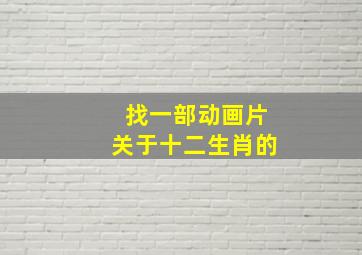 找一部动画片
关于十二生肖的